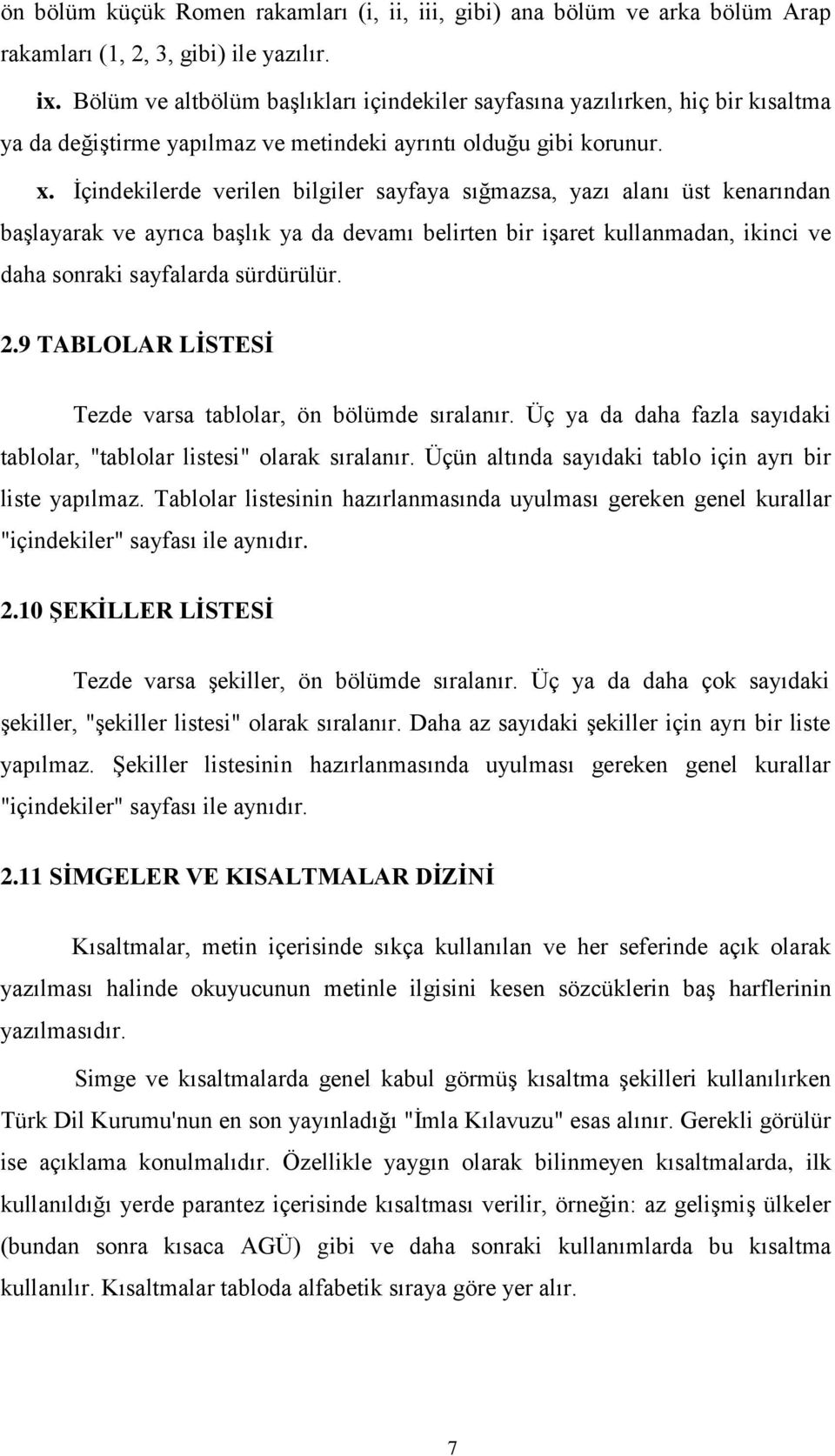 ön bölüm küçük Romen rakamları (i, ii, iii, gibi) ana bölüm ve arka bölüm Arap rakamları (1, 2, 3, gibi) ile yazılır.

ix. Bölüm ve altbölüm başlıkları içindekiler sayfasına yazılırken, hiç bir kısaltma ya da değiştirme yapılmaz ve metindeki ayrıntı olduğu gibi korunur.

x. İçindekilerde verilen bilgiler sayfaya sığmazsa, yazı alanı üst kenarından başlayarak ve ayrıca başlık ya da devamı belirten bir işaret kullanmadan, ikinci ve daha sonraki sayfalarda sürdürülür.

2.9 TABLOLAR LİSTESİ

Tezde varsa tablolar, ön bölümde sıralanır. Üç ya da daha fazla sayıdaki tablolar, "tablolar listesi" olarak sıralanır. Üçün altında sayıdaki tablo için ayrı bir liste yapılmaz. Tablolar listesinin hazırlanmasında uyulması gereken genel kurallar "içindekiler" sayfası ile aynıdır.

2.10 ŞEKİLLER LİSTESİ

Tezde varsa şekiller, ön bölümde sıralanır. Üç ya da daha çok sayıdaki şekiller, "şekiller listesi" olarak sıralanır. Daha az sayıdaki şekiller için ayrı bir liste yapılmaz. Şekiller listesinin hazırlanmasında uyulması gereken genel kurallar "içindekiler" sayfası ile aynıdır.

2.11 SİMGELER VE KISALTMALAR DİZİNİ

Kısaltmalar, metin içerisinde sıkça kullanılan ve her seferinde açık olarak yazılması halinde okuyucunun metinle ilgisini kesen sözcüklerin baş harflerinin yazılmasıdır.

Simge ve kısaltmalarda genel kabul görmüş kısaltma şekilleri kullanılırken Türk Dil Kurumu'nun en son yayınladığı "İmla Kılavuzu" esas alınır. Gerekli görülür ise açıklama konulmalıdır. Özellikle yaygın olarak bilinmeyen kısaltmalarda, ilk kullanıldığı yerde parantez içerisinde kısaltması verilir, örneğin: az gelişmiş ülkeler (bundan sonra kısaca AGÜ) gibi ve daha sonraki kullanımlarda bu kısaltma kullanılır. Kısaltmalar tabloda alfabetik sıraya göre yer alır.

7